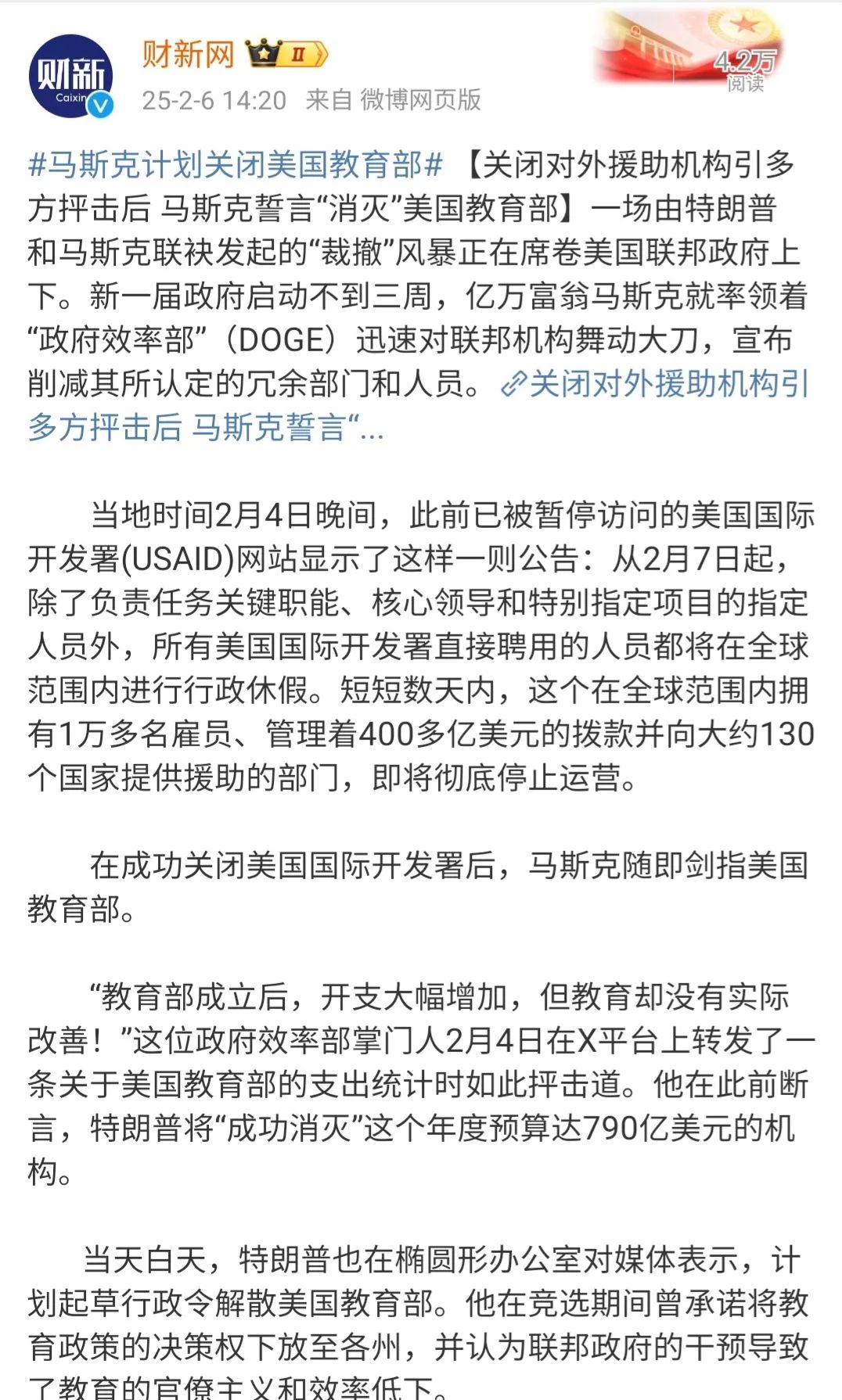 财新
Caixin

财新网 II

25-2-6 14:20 来自 微博网页版

4.2万
阅读

#马斯克计划关闭美国教育部# 【关闭对外援助机构引多方抨击后 马斯克誓言“消灭”美国教育部】一场由特朗普和马斯克联袂发起的“裁撤”风暴正在席卷美国联邦政府上下。新一届政府启动不到三周，亿万富翁马斯克就率领着“政府效率部”（DOGE）迅速对联邦机构舞动大刀，宣布削减其所认定的冗余部门和人员。关闭对外援助机构引多方抨击后 马斯克誓言“...

当地时间2月4日晚间，此前已被暂停访问的美国国际开发署(USAID)网站显示了这样一则公告：从2月7日起，除了负责任务关键职能、核心领导和特别指定项目的指定人员外，所有美国国际开发署直接聘用的人员都将在全球范围内进行行政休假。短短数天内，这个在全球范围内拥有1万多名雇员、管理着400多亿美元的拨款并向大约130个国家提供援助的部门，即将彻底停止运营。

在成功关闭美国国际开发署后，马斯克随即剑指美国教育部。

“教育部成立后，开支大幅增加，但教育却没有实际改善！”这位政府效率部掌门人2月4日在X平台上转发了一条关于美国教育部的支出统计时如此抨击道。他在此前断言，特朗普将“成功消灭”这个年度预算达790亿美元的机构。

当天白天，特朗普也在椭圆形办公室对媒体表示，计划起草行政令解散美国教育部。他在竞选期间曾承诺将教育政策的决策权下放至各州，并认为联邦政府的干预导致了教育的官僚主义和效率低下。